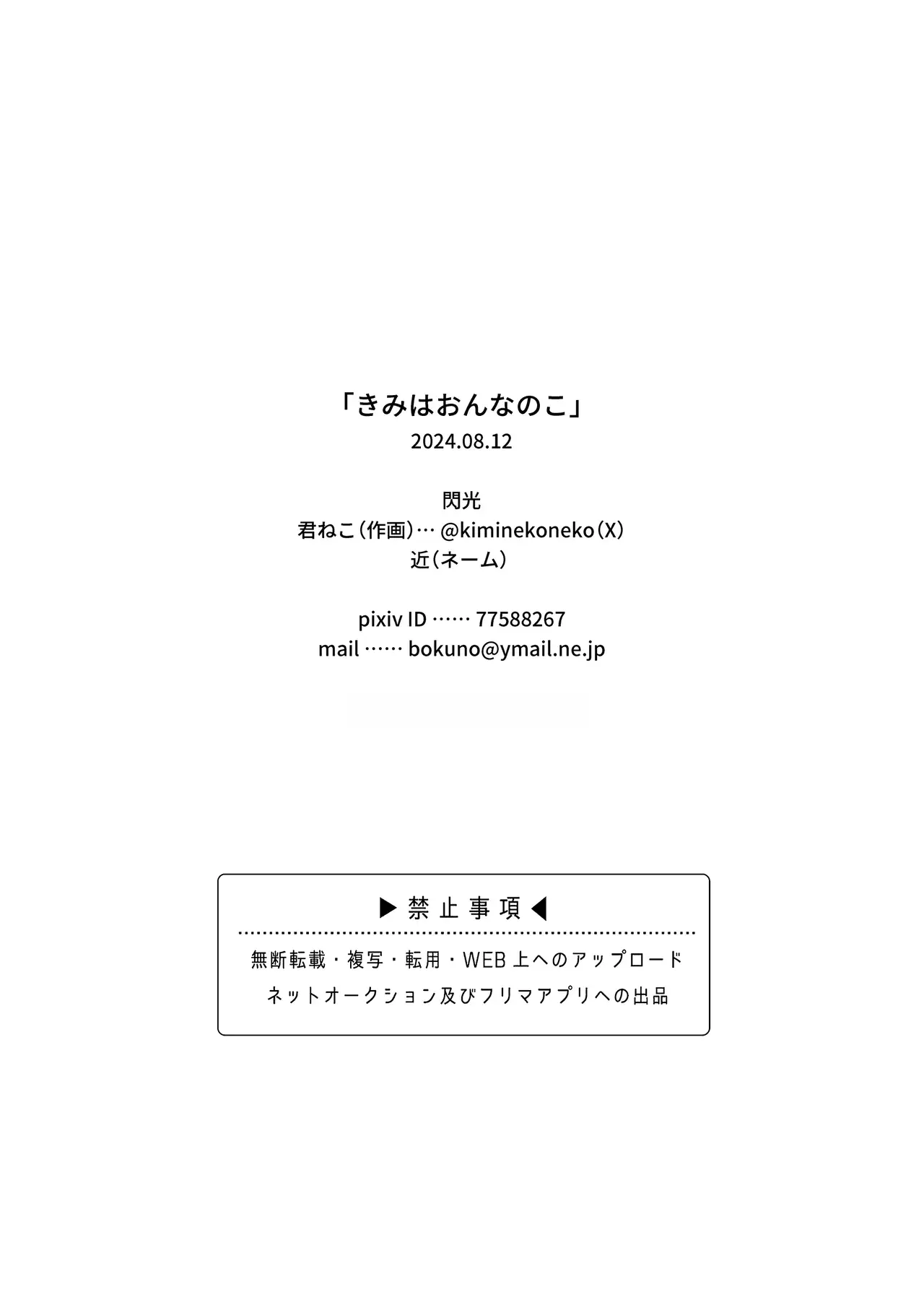 「きみはおんなのこ」
2024.08.12

閃光
君ねこ(作画)… @kiminekoneko(X)
近(ネーム)

pixiv ID …… 77588267
mail …… bokuno@ymail.ne.jp

▶禁止事項◀

無断転載・複写・転用・WEB上へのアップロード
ネットオークション及びフリマアプリへの出品